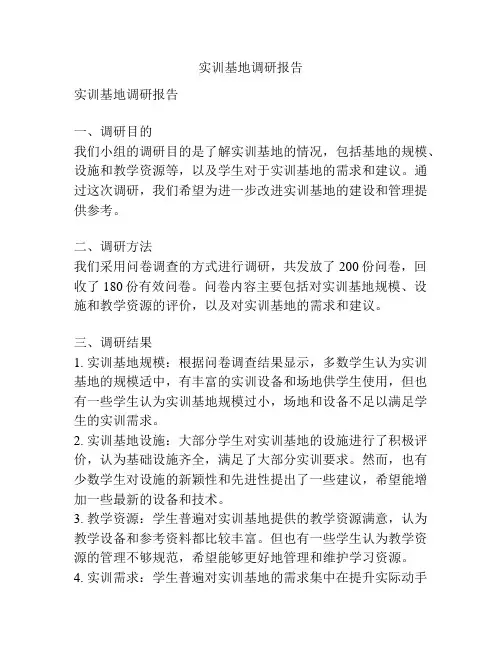 实训基地调研报告

实训基地调研报告

一、调研目的
我们小组的调研目的是了解实训基地的情况，包括基地的规模、设施和教学资源等，以及学生对于实训基地的需求和建议。通过这次调研，我们希望为进一步改进实训基地的建设和管理提供参考。

二、调研方法
我们采用问卷调查的方式进行调研，共发放了 200 份问卷，回收了 180 份有效问卷。问卷内容主要包括对实训基地规模、设施和教学资源的评价，以及对实训基地的需求和建议。

三、调研结果
1. 实训基地规模：根据问卷调查结果显示，多数学生认为实训基地的规模适中，有丰富的实训设备和场地供学生使用，但也有一些学生认为实训基地规模过小，场地和设备不足以满足学生的实训需求。
2. 实训基地设施：大部分学生对实训基地的设施进行了积极评价，认为基础设施齐全，满足了大部分实训要求。然而，也有少数学生对设施的新颖性和先进性提出了一些建议，希望能增加一些最新的设备和技术。
3. 教学资源：学生普遍对实训基地提供的教学资源满意，认为教学设备和参考资料都比较丰富。但也有一些学生认为教学资源的管理不够规范，希望能够更好地管理和维护学习资源。
4. 实训需求：学生普遍对实训基地的需求集中在提升实际动手